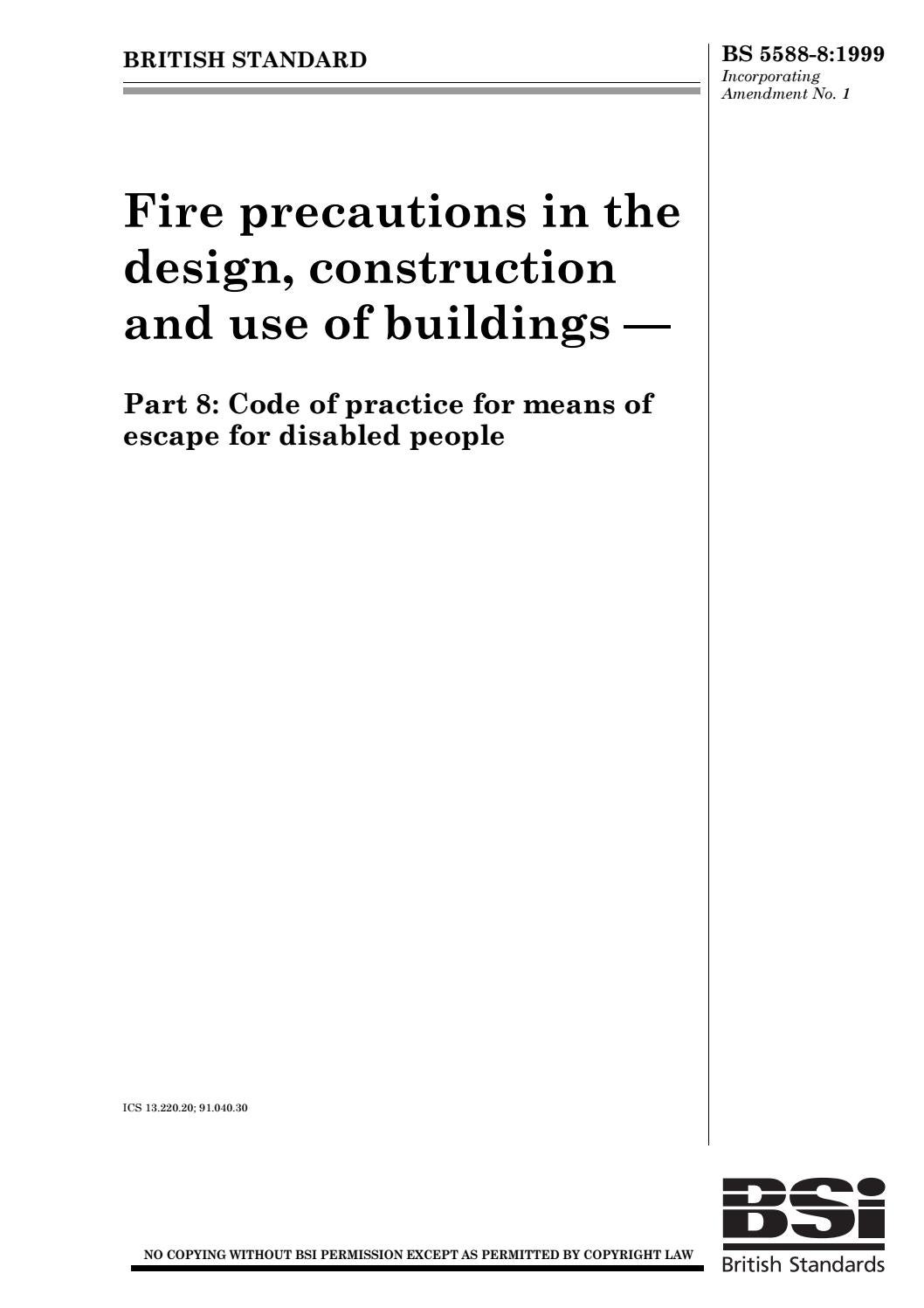 BRITISH STANDARD

BS 5588-8:1999
Incorporating Amendment No. 1

Fire precautions in the design, construction and use of buildings —

Part 8: Code of practice for means of escape for disabled people

ICS 13.220.20; 91.040.30

NO COPYING WITHOUT BSI PERMISSION EXCEPT AS PERMITTED BY COPYRIGHT LAW

BSi
British Standards